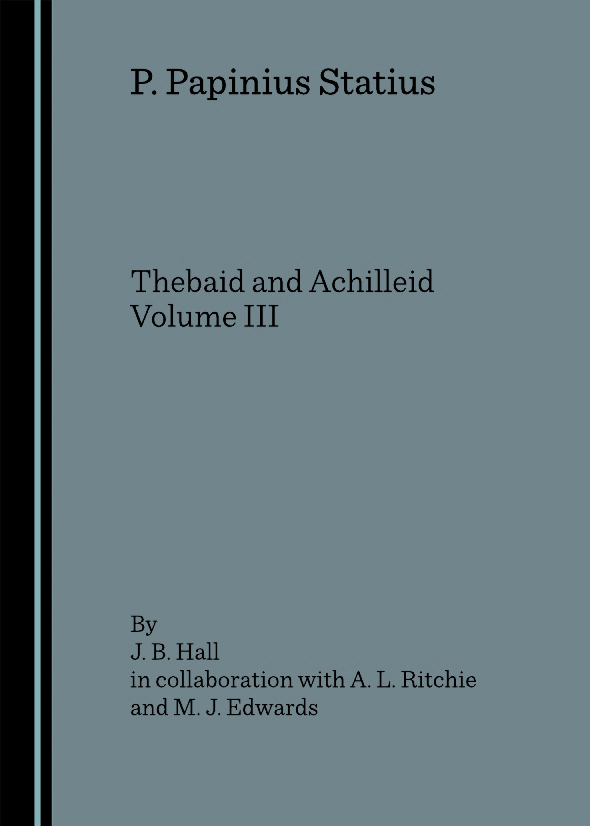 P. Papinius Statius

Thebaid and Achilleid
Volume III

By
J. B. Hall
in collaboration with A. L. Ritchie
and M. J. Edwards